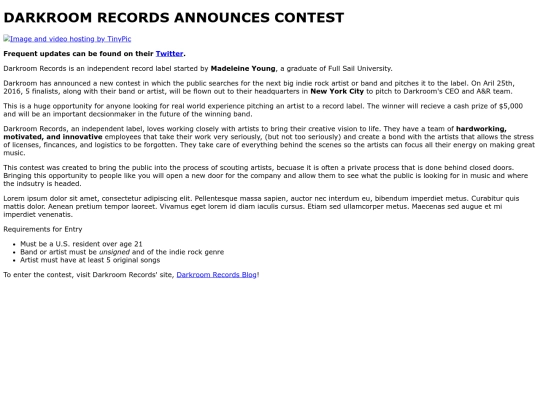 DARKROOM RECORDS ANNOUNCES CONTEST

Image and video hosting by TinyPic

Frequent updates can be found on their Twitter.

Darkroom Records is an independent record label started by Madeleine Young, a graduate of Full Sail University.

Darkroom has announced a new contest in which the public searches for the next big indie rock artist or band and pitches it to the label. On Aril 25th, 2016, 5 finalists, along with their band or artist, will be flown out to their headquarters in New York City to pitch to Darkroom's CEO and A&R team.

This is a huge opportunity for anyone looking for real world experience pitching an artist to a record label. The winner will recieve a cash prize of $5,000 and will be an important decsionmaker in the future of the winning band.

Darkroom Records, an independent label, loves working closely with artists to bring their creative vision to life. They have a team of hardworking, motivated, and innovative employees that take their work very seriously, (but not too seriously) and create a bond with the artists that allows the stress of licenses, fincances, and logistics to be forgotten. They take care of everything behind the scenes so the artists can focus all their energy on making great music.

This contest was created to bring the public into the process of scouting artists, becuase it is often a private process that is done behind closed doors. Bringing this opportunity to people like you will open a new door for the company and allow them to see what the public is looking for in music and where the indsutry is headed.

Lorem ipsum dolor sit amet, consectetur adipiscing elit. Pellentesque massa sapien, auctor nec interdum eu, bibendum imperdiet metus. Curabitur quis mattis dolor. Aenean pretium tempor laoreet. Vivamus eget lorem id diam iaculis cursus. Etiam sed ullamcorper metus. Maecenas sed augue et mi imperdiet venenatis.

Requirements for Entry

- Must be a U.S. resident over age 21
- Band or artist must be unsigned and of the indie rock genre
- Artist must have at least 5 original songs

To enter the contest, visit Darkroom Records' site, Darkroom Records Blog!